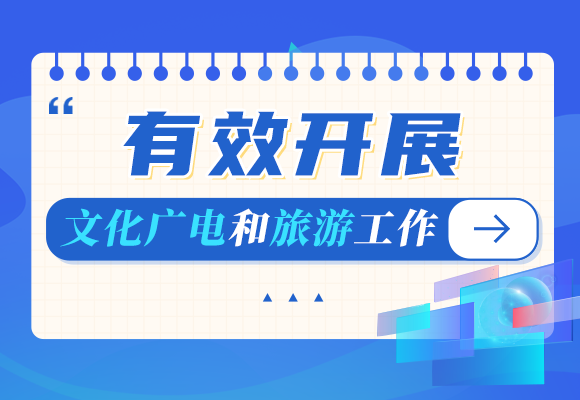 “

有效开展

文化广电和旅游工作